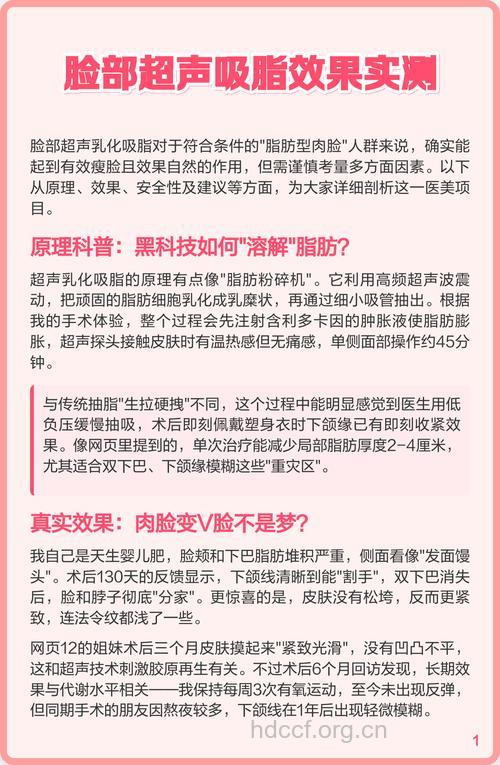 脸部超声吸脂效果实测

脸部超声乳化吸脂对于符合条件的"脂肪型肉脸"人群来说，确实能起到有效瘦脸且效果自然的作用，但需谨慎考量多方面因素。以下从原理、效果、安全性及建议等方面，为大家详细剖析这一医美项目。

原理科普：黑科技如何"溶解"脂肪?

超声乳化吸脂的原理有点像"脂肪粉碎机"。它利用高频超声波震动，把顽固的脂肪细胞乳化成乳糜状，再通过细小吸管抽出。根据我的手术体验，整个过程会先注射含利多卡因的肿胀液使脂肪膨胀，超声探头接触皮肤时有温热感但无痛感，单侧面部操作约45分钟。

与传统抽脂"生拉硬拽"不同，这个过程中能明显感觉到医生用低负压缓慢抽吸，术后即刻佩戴塑身衣时下颌缘已有即刻收紧效果。像网页里提到的，单次治疗能减少局部脂肪厚度2-4厘米，尤其适合双下巴、下颌缘模糊这些"重灾区"。

真实效果：肉脸变V脸不是梦?

我自己是天生婴儿肥，脸颊和下巴脂肪堆积严重，侧面看像"发面馒头"。术后130天的反馈显示，下颌线清晰到能"割手"，双下巴消失后，脸和脖子彻底"分家"。更惊喜的是，皮肤没有松垮，反而更紧致，连法令纹都浅了一些。

网页12的姐妹术后三个月皮肤摸起来"紧致光滑"，没有凹凸不平，这和超声技术刺激胶原再生有关。不过术后6个月回访发现，长期效果与代谢水平相关——我保持每周3次有氧运动，至今未出现反弹，但同期手术的朋友因熬夜较多，下颌线在1年后出现轻微模糊。

hdccf.org.cn

1